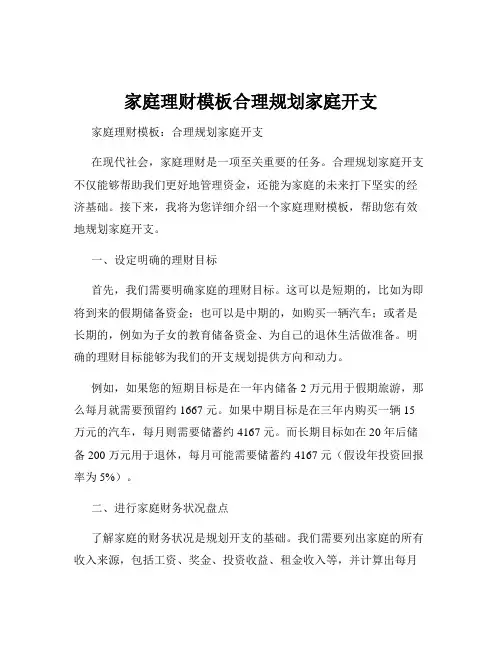 家庭理财模板合理规划家庭开支

家庭理财模板：合理规划家庭开支

在现代社会，家庭理财是一项至关重要的任务。合理规划家庭开支不仅能够帮助我们更好地管理资金，还能为家庭的未来打下坚实的经济基础。接下来，我将为您详细介绍一个家庭理财模板，帮助您有效地规划家庭开支。

一、设定明确的理财目标

首先，我们需要明确家庭的理财目标。这可以是短期的，比如为即将到来的假期储备资金；也可以是中期的，如购买一辆汽车；或者是长期的，例如为子女的教育储备资金、为自己的退休生活做准备。明确的理财目标能够为我们的开支规划提供方向和动力。

例如，如果您的短期目标是在一年内储备 2 万元用于假期旅游，那么每月就需要预留约 1667 元。如果中期目标是在三年内购买一辆 15 万元的汽车，每月则需要储蓄约 4167 元。而长期目标如在 20 年后储备 200 万元用于退休，每月可能需要储蓄约 4167 元（假设年投资回报率为 5%）。

二、进行家庭财务状况盘点

了解家庭的财务状况是规划开支的基础。我们需要列出家庭的所有收入来源，包括工资、奖金、投资收益、租金收入等，并计算出每月